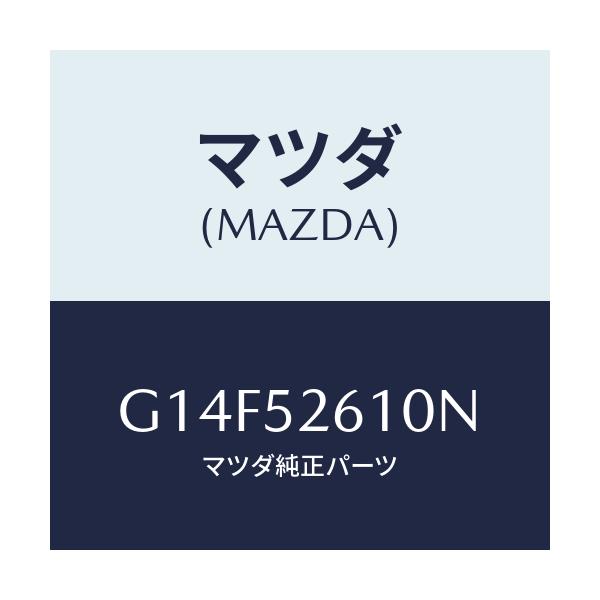 マツダ
(MAZDA)

G14F52610N
マツダ純正パーツ